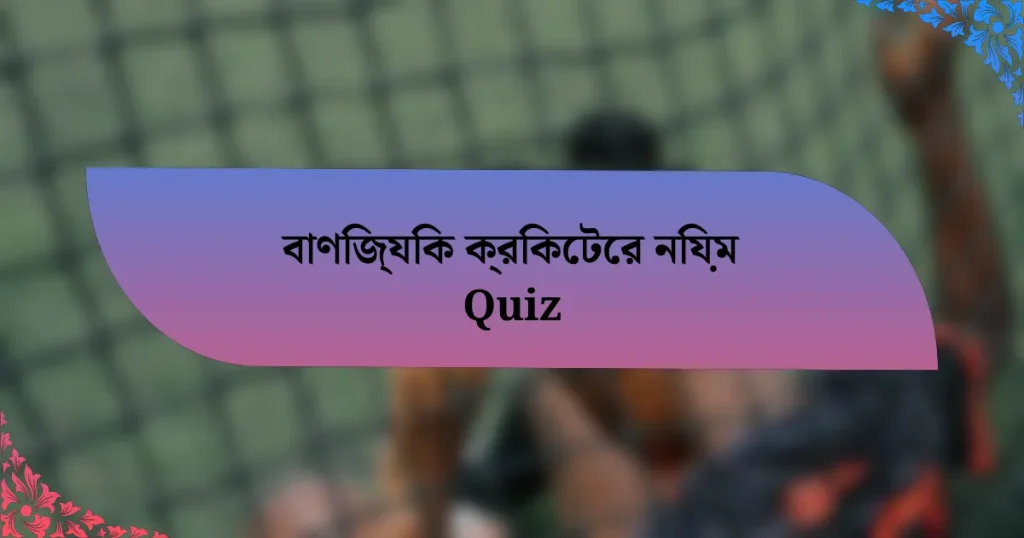 বাণজি্যকি ক্রকিটেরে নযি়ম
Quiz